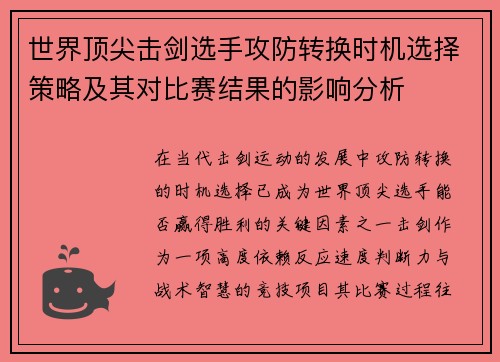 世界顶尖击剑选手攻防转换时机选择策略及其对比赛结果的影响分析

在当代击剑运动的发展中攻防转换的时机选择已成为世界顶尖选手能否赢得胜利的关键因素之一击剑作为一项高度依赖反应速度判断力与战术智慧的竞技项目其比赛过程往